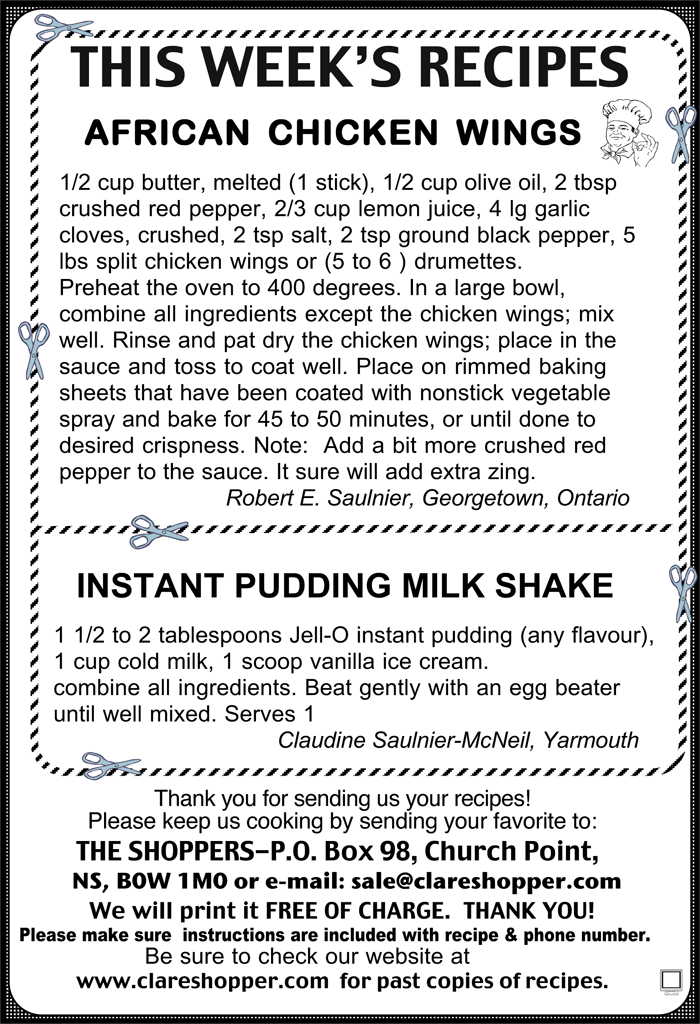 THIS WEEK'S RECIPES

AFRICAN CHICKEN WINGS

1/2 cup butter, melted (1 stick), 1/2 cup olive oil, 2 tbsp crushed red pepper, 2/3 cup lemon juice, 4 lg garlic cloves, crushed, 2 tsp salt, 2 tsp ground black pepper, 5 lbs split chicken wings or (5 to 6 ) drumettes.
Preheat the oven to 400 degrees. In a large bowl, combine all ingredients except the chicken wings; mix well. Rinse and pat dry the chicken wings; place in the sauce and toss to coat well. Place on rimmed baking sheets that have been coated with nonstick vegetable spray and bake for 45 to 50 minutes, or until done to desired crispness. Note: Add a bit more crushed red pepper to the sauce. It sure will add extra zing.
Robert E. Saulnier, Georgetown, Ontario

INSTANT PUDDING MILK SHAKE

1 1/2 to 2 tablespoons Jell-O instant pudding (any flavour), 1 cup cold milk, 1 scoop vanilla ice cream.
combine all ingredients. Beat gently with an egg beater until well mixed. Serves 1
Claudine Saulnier-McNeil, Yarmouth

Thank you for sending us your recipes!
Please keep us cooking by sending your favorite to:
THE SHOPPERS–P.O. Box 98, Church Point, NS, B0W 1M0 or e-mail: sale@clareshopper.com
We will print it FREE OF CHARGE. THANK YOU!
Please make sure instructions are included with recipe & phone number.
Be sure to check our website at
www.clareshopper.com for past copies of recipes.